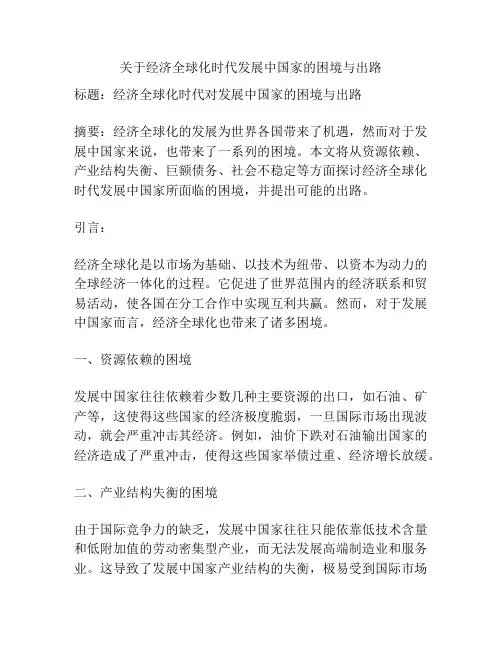 关于经济全球化时代发展中国家的困境与出路

标题：经济全球化时代对发展中国家的困境与出路

摘要：经济全球化的发展为世界各国带来了机遇，然而对于发展中国家来说，也带来了一系列的困境。本文将从资源依赖、产业结构失衡、巨额债务、社会不稳定等方面探讨经济全球化时代发展中国家所面临的困境，并提出可能的出路。

引言：

经济全球化是以市场为基础、以技术为纽带、以资本为动力的全球经济一体化的过程。它促进了世界范围内的经济联系和贸易活动，使各国在分工合作中实现互利共赢。然而，对于发展中国家而言，经济全球化也带来了诸多困境。

一、资源依赖的困境

发展中国家往往依赖着少数几种主要资源的出口，如石油、矿产等，这使得这些国家的经济极度脆弱，一旦国际市场出现波动，就会严重冲击其经济。例如，油价下跌对石油输出国家的经济造成了严重冲击，使得这些国家举债过重、经济增长放缓。

二、产业结构失衡的困境

由于国际竞争力的缺乏，发展中国家往往只能依靠低技术含量和低附加值的劳动密集型产业，而无法发展高端制造业和服务业。这导致了发展中国家产业结构的失衡，极易受到国际市场